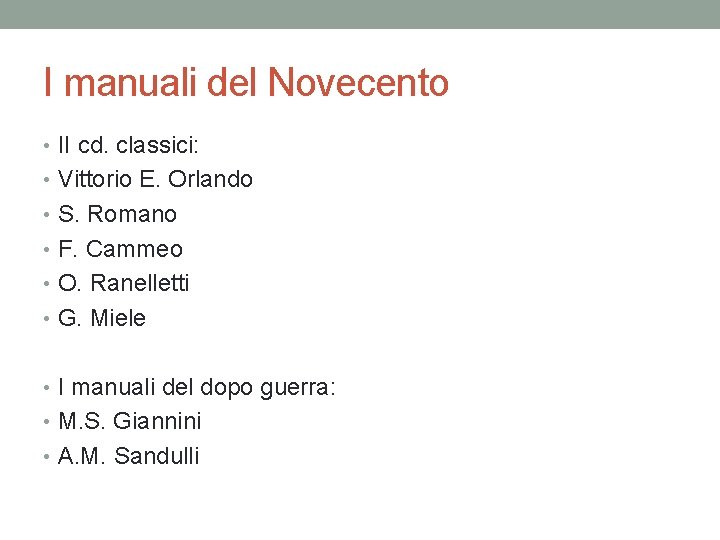 I manuali del Novecento

• Il cd. classici:
• Vittorio E. Orlando
• S. Romano
• F. Cammeo
• O. Ranelletti
• G. Miele

• I manuali del dopo guerra:
• M.S. Giannini
• A.M. Sandulli